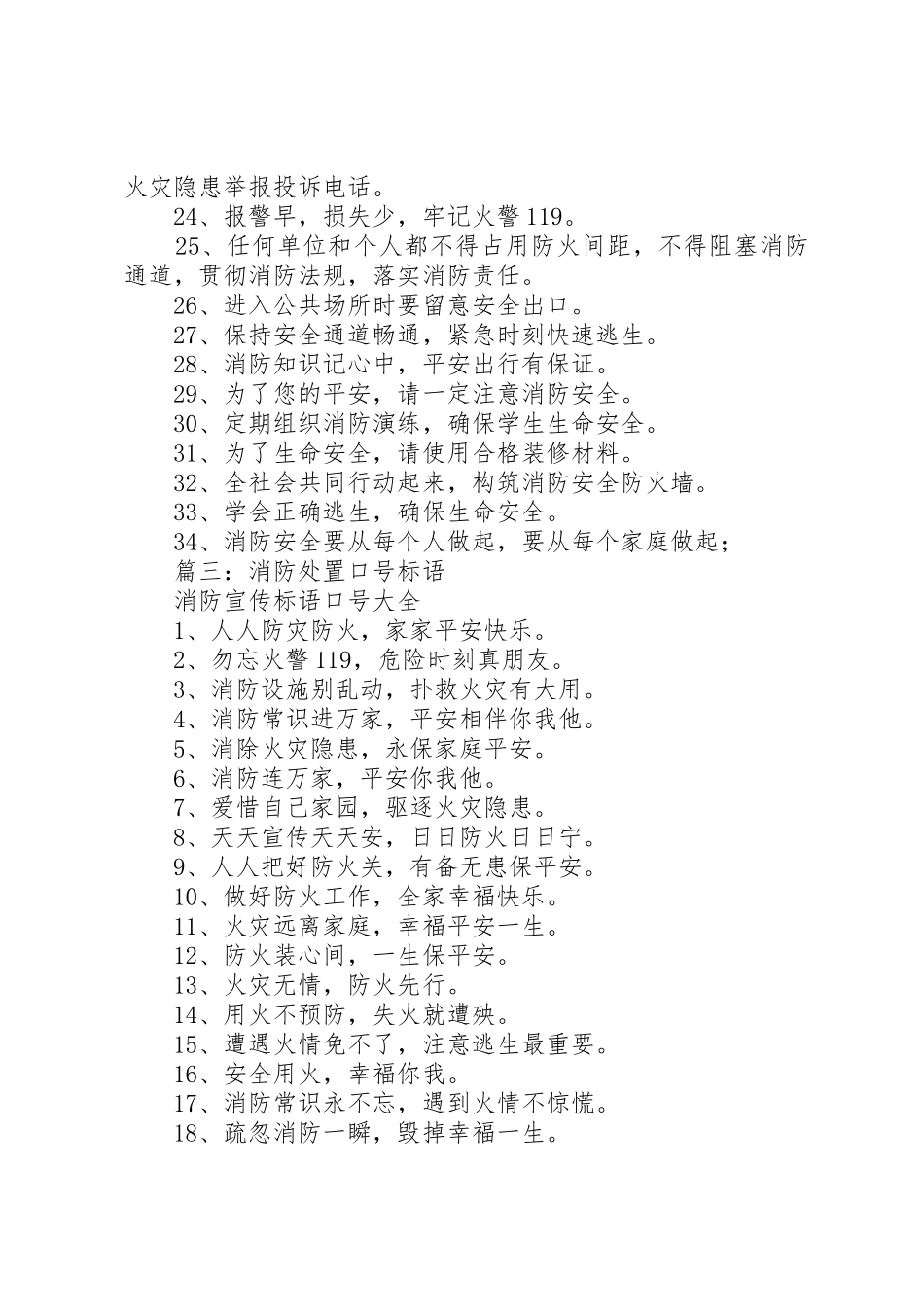 火灾隐患举报投诉电话。

24、报警早，损失少，牢记火警119。

25、任何单位和个人都不得占用防火间距，不得阻塞消防通道，贯彻消防法规，落实消防责任。

26、进入公共场所时要留意安全出口。

27、保持安全通道畅通，紧急时刻快速逃生。

28、消防知识记心中，平安出行有保证。

29、为了您的平安，请一定注意消防安全。

30、定期组织消防演练，确保学生生命安全。

31、为了生命安全，请使用合格装修材料。

32、全社会共同行动起来，构筑消防安全防火墙。

33、学会正确逃生，确保生命安全。

34、消防安全要从每个人做起，要从每个家庭做起；

篇三：消防处置口号标语

消防宣传标语口号大全

1、人人防灾防火，家家平安快乐。

2、勿忘火警119，危险时刻真朋友。

3、消防设施别乱动，扑救火灾有大用。

4、消防常识进万家，平安相伴你我他。

5、消除火灾隐患，永保家庭平安。

6、消防连万家，平安你我他。

7、爱惜自己家园，驱逐火灾隐患。

8、天天宣传天天安，日日防火日日宁。

9、人人把好防火关，有备无患保平安。

10、做好防火工作，全家幸福快乐。

11、火灾远离家庭，幸福平安一生。

12、防火装心间，一生保平安。

13、火灾无情，防火先行。

14、用火不预防，失火就遭殃。

15、遭遇火情免不了，注意逃生最重要。

16、安全用火，幸福你我。

17、消防常识永不忘，遇到火情不惊慌。

18、疏忽消防一瞬，毁掉幸福一生。